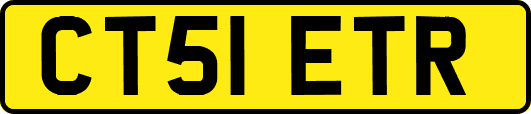 CT51 ETR